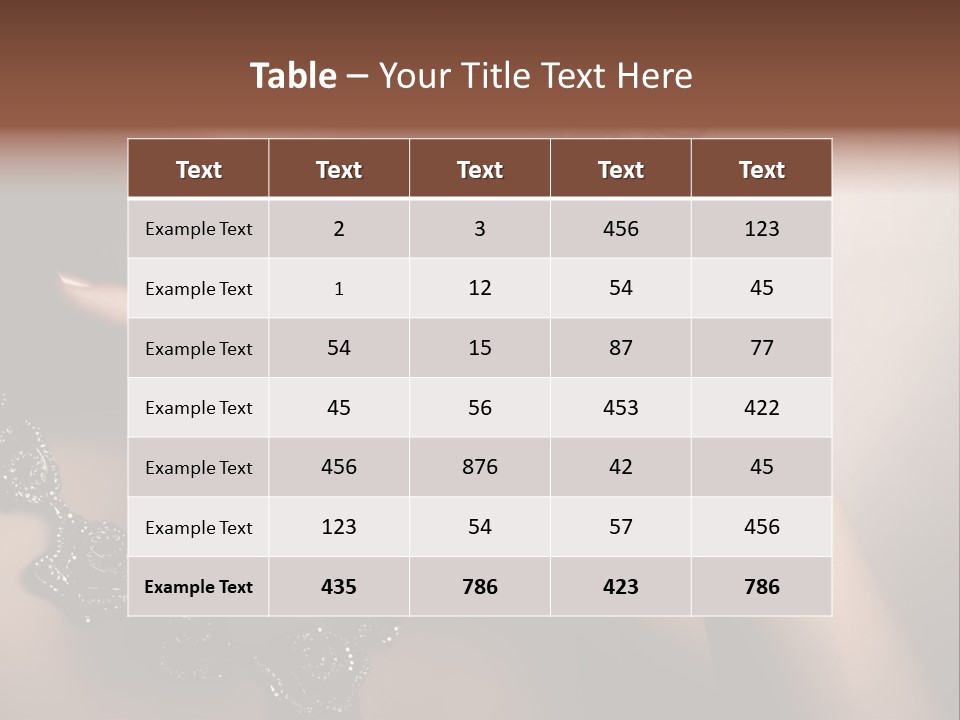 Table – Your Title Text Here

| Text | Text | Text | Text | Text |
|---|---|---|---|---|
| Example Text | 2 | 3 | 456 | 123 |
| Example Text | 1 | 12 | 54 | 45 |
| Example Text | 54 | 15 | 87 | 77 |
| Example Text | 45 | 56 | 453 | 422 |
| Example Text | 456 | 876 | 42 | 45 |
| Example Text | 123 | 54 | 57 | 456 |
| Example Text | 435 | 786 | 423 | 786 |